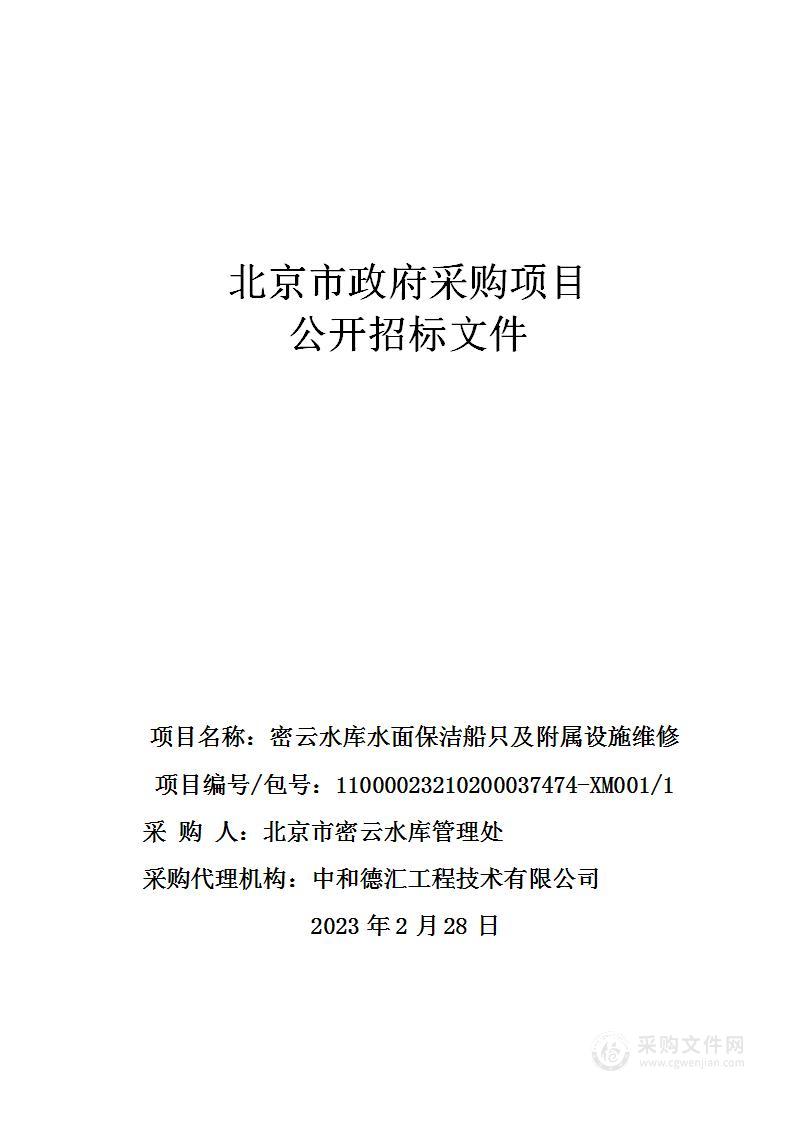 北京市政府采购项目
公开招标文件

项目名称：密云水库水面保洁船只及附属设施维修

项目编号/包号：11000023210200037474-XM001/1

采 购 人：北京市密云水库管理处

采购代理机构：中和德汇工程技术有限公司

2023 年 2 月 28 日

采购文件网
www.cgwenjian.com